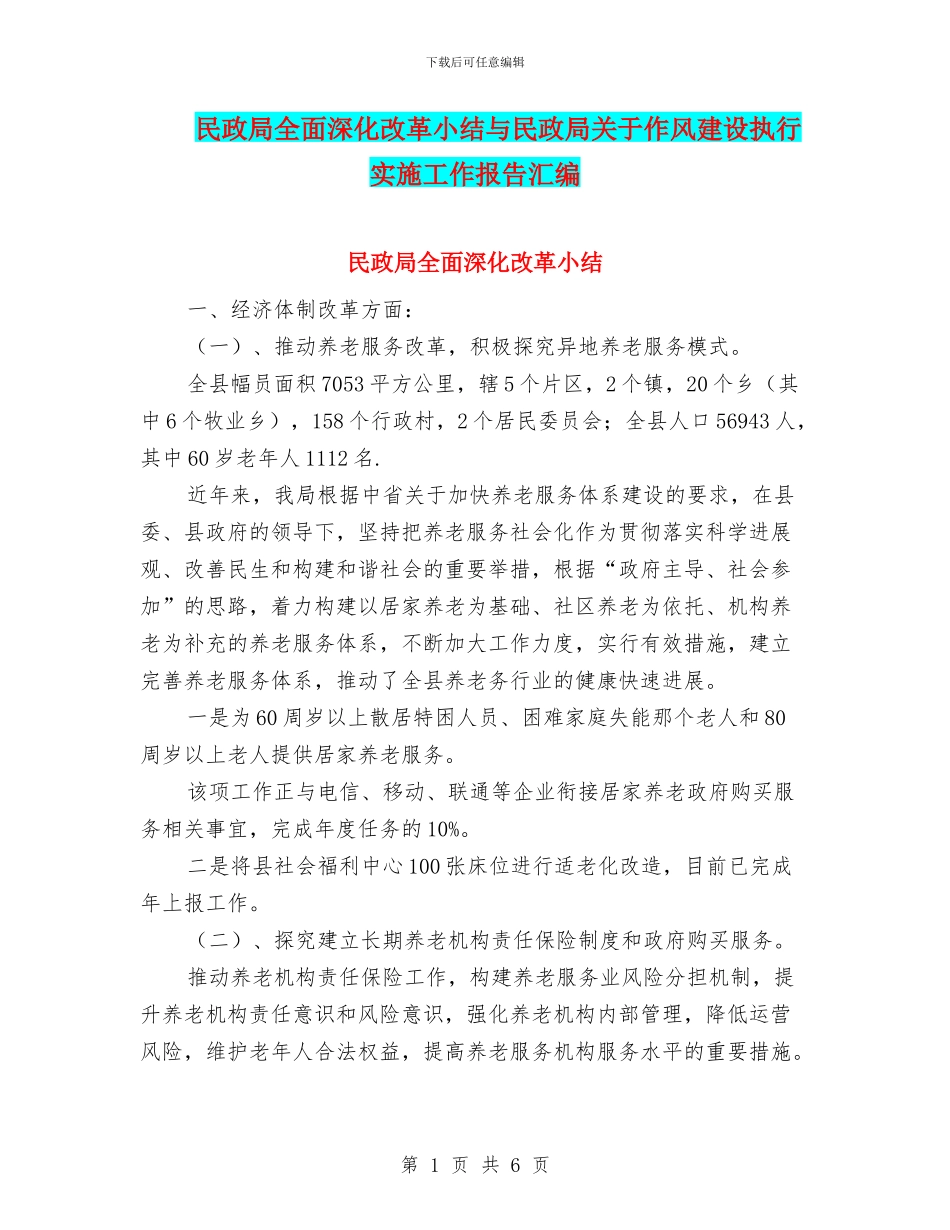 下载后可任意编辑

民政局全面深化改革小结与民政局关于作风建设执行实施工作报告汇编

民政局全面深化改革小结

一、经济体制改革方面：

（一）、推动养老服务改革，积极探究异地养老服务模式。

全县幅员面积7053平方公里，辖5个片区，2个镇，20个乡（其中6个牧业乡），158个行政村，2个居民委员会；全县人口56943人，其中60岁老年人1112名.

近年来，我局根据中省关于加快养老服务体系建设的要求，在县委、县政府的领导下，坚持把养老服务社会化作为贯彻落实科学进展观、改善民生和构建和谐社会的重要举措，根据“政府主导、社会参加”的思路，着力构建以居家养老为基础、社区养老为依托、机构养老为补充的养老服务体系，不断加大工作力度，实行有效措施，建立完善养老服务体系，推动了全县养老务行业的健康快速进展。

一是为60周岁以上散居特困人员、困难家庭失能那个老人和80周岁以上老人提供居家养老服务。

该项工作正与电信、移动、联通等企业衔接居家养老政府购买服务相关事宜，完成年度任务的10%。

二是将县社会福利中心100张床位进行适老化改造，目前已完成年上报工作。

（二）、探究建立长期养老机构责任保险制度和政府购买服务。

推动养老机构责任保险工作，构建养老服务业风险分担机制，提升养老机构责任意识和风险意识，强化养老机构内部管理，降低运营风险，维护老年人合法权益，提高养老服务机构服务水平的重要措施。

第 1 页 共 6 页